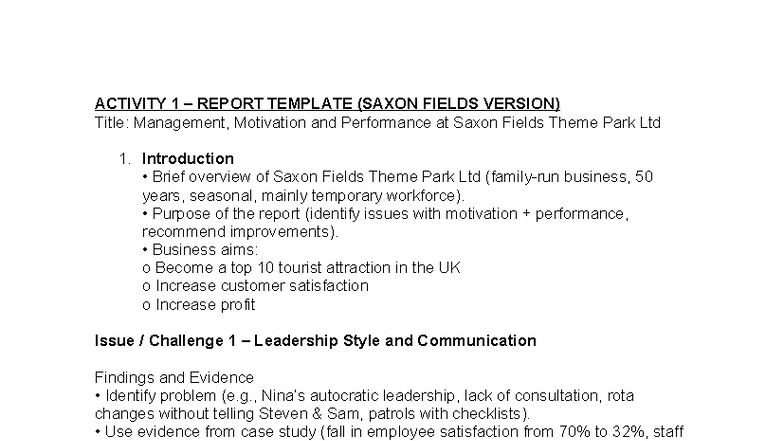 ACTIVITY 1 – REPORT TEMPLATE (SAXON FIELDS VERSION)
Title: Management, Motivation and Performance at Saxon Fields Theme Park Ltd

1. Introduction
• Brief overview of Saxon Fields Theme Park Ltd (family-run business, 50 years, seasonal, mainly temporary workforce).
• Purpose of the report (identify issues with motivation + performance, recommend improvements).
• Business aims:
o Become a top 10 tourist attraction in the UK
o Increase customer satisfaction
o Increase profit

Issue / Challenge 1 – Leadership Style and Communication

Findings and Evidence
• Identify problem (e.g., Nina's autocratic leadership, lack of consultation, rota changes without telling Steven & Sam, patrols with checklists).
• Use evidence from case study (fall in employee satisfaction from 70% to 32%, staff